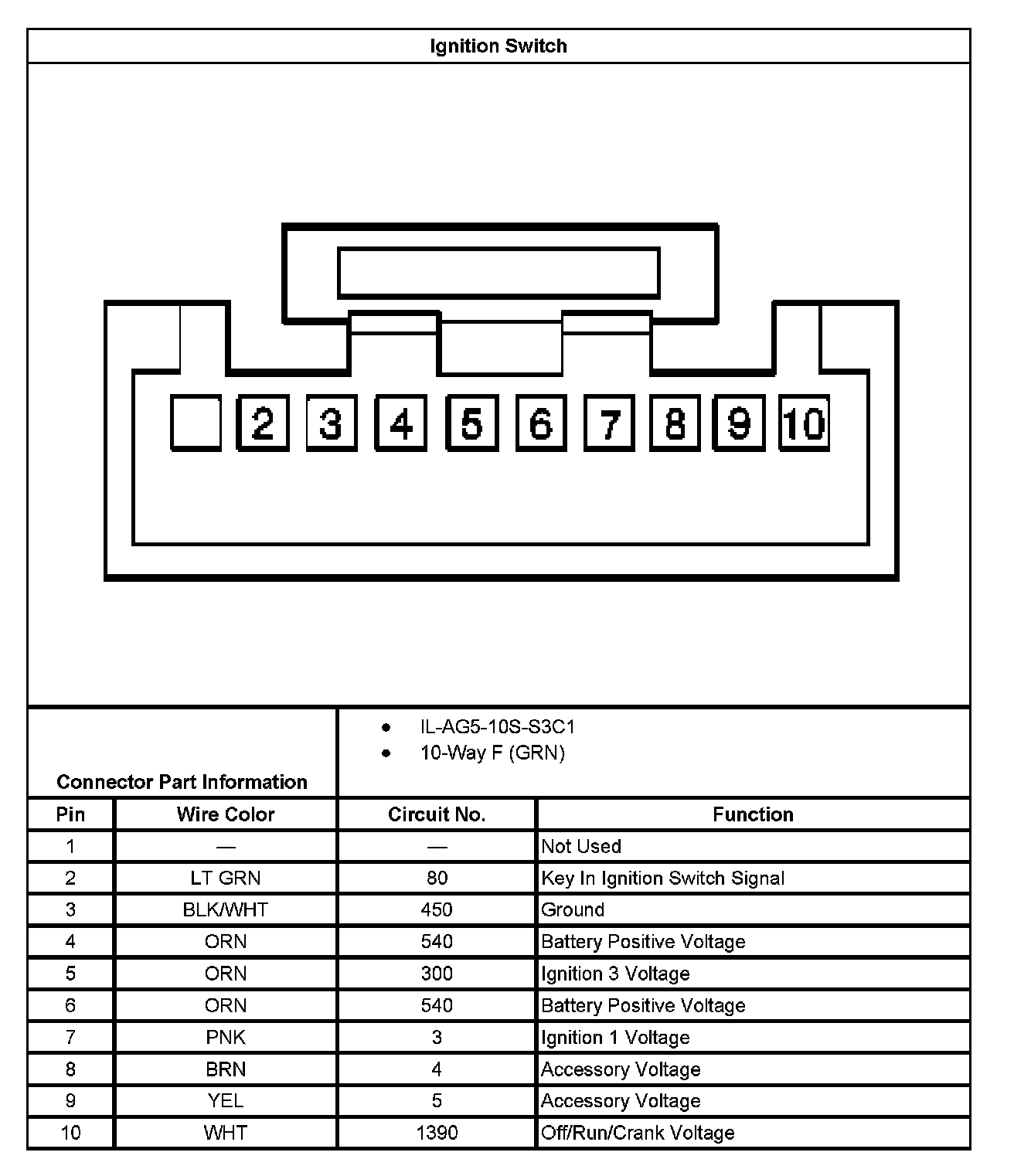 Ignition Switch

2 3 4 5 6 7 8 9 10

Connector Part Information

- IL-AG5-10S-S3C1
- 10-Way F (GRN)

| Pin | Wire Color | Circuit No. | Function |
|---|---|---|---|
| 1 | — | — | Not Used |
| 2 | LT GRN | 80 | Key In Ignition Switch Signal |
| 3 | BLK/WHT | 450 | Ground |
| 4 | ORN | 540 | Battery Positive Voltage |
| 5 | ORN | 300 | Ignition 3 Voltage |
| 6 | ORN | 540 | Battery Positive Voltage |
| 7 | PNK | 3 | Ignition 1 Voltage |
| 8 | BRN | 4 | Accessory Voltage |
| 9 | YEL | 5 | Accessory Voltage |
| 10 | WHT | 1390 | Off/Run/Crank Voltage |